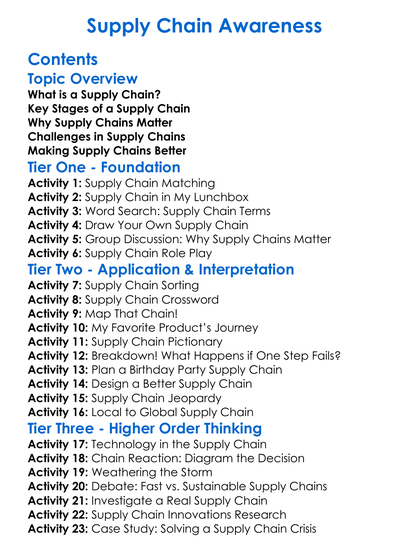 Supply Chain Awareness

Contents

Topic Overview

What is a Supply Chain?
Key Stages of a Supply Chain
Why Supply Chains Matter
Challenges in Supply Chains
Making Supply Chains Better

Tier One - Foundation

Activity 1: Supply Chain Matching
Activity 2: Supply Chain in My Lunchbox
Activity 3: Word Search: Supply Chain Terms
Activity 4: Draw Your Own Supply Chain
Activity 5: Group Discussion: Why Supply Chains Matter
Activity 6: Supply Chain Role Play

Tier Two - Application & Interpretation

Activity 7: Supply Chain Sorting
Activity 8: Supply Chain Crossword
Activity 9: Map That Chain!
Activity 10: My Favorite Product's Journey
Activity 11: Supply Chain Pictionary
Activity 12: Breakdown! What Happens if One Step Fails?
Activity 13: Plan a Birthday Party Supply Chain
Activity 14: Design a Better Supply Chain
Activity 15: Supply Chain Jeopardy
Activity 16: Local to Global Supply Chain

Tier Three - Higher Order Thinking

Activity 17: Technology in the Supply Chain
Activity 18: Chain Reaction: Diagram the Decision
Activity 19: Weathering the Storm
Activity 20: Debate: Fast vs. Sustainable Supply Chains
Activity 21: Investigate a Real Supply Chain
Activity 22: Supply Chain Innovations Research
Activity 23: Case Study: Solving a Supply Chain Crisis